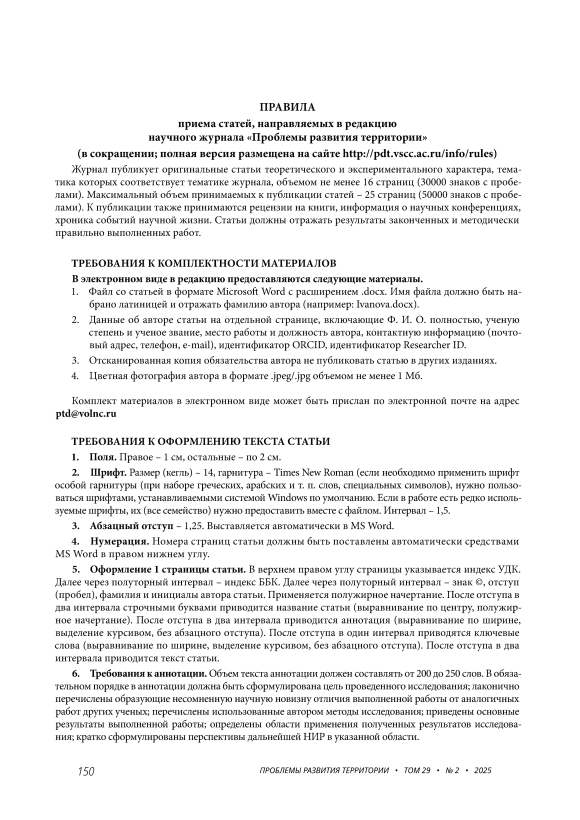 ПРАВИЛА
приема статей, направляемых в редакцию
научного журнала «Проблемы развития территории»
(в сокращении; полная версия размещена на сайте http://pdt.vscc.ac.ru/info/rules)

Журнал публикует оригинальные статьи теоретического и экспериментального характера, тематика которых соответствует тематике журнала, объемом не менее 16 страниц (30000 знаков с пробелами). Максимальный объем принимаемых к публикации статей – 25 страниц (50000 знаков с пробелами). К публикации также принимаются рецензии на книги, информация о научных конференциях, хроника событий научной жизни. Статьи должны отражать результаты законченных и методически правильно выполненных работ.

ТРЕБОВАНИЯ К КОМПЛЕКТНОСТИ МАТЕРИАЛОВ

В электронном виде в редакцию предоставляются следующие материалы.

1. Файл со статьей в формате Microsoft Word с расширением .docx. Имя файла должно быть набрано латиницей и отражать фамилию автора (например: Ivanova.docx).
2. Данные об авторе статьи на отдельной странице, включающие Ф. И. О. полностью, ученую степень и ученое звание, место работы и должность автора, контактную информацию (почтовый адрес, телефон, e-mail), идентификатор ORCID, идентификатор Researcher ID.
3. Отсканированная копия обязательства автора не публиковать статью в других изданиях.
4. Цветная фотография автора в формате .jpeg/.jpg объемом не менее 1 Мб.

Комплект материалов в электронном виде может быть прислан по электронной почте на адрес ptd@volnc.ru

ТРЕБОВАНИЯ К ОФОРМЛЕНИЮ ТЕКСТА СТАТЬИ

1. Поля. Правое – 1 см, остальные – по 2 см.

2. Шрифт. Размер (кегль) – 14, гарнитура – Times New Roman (если необходимо применить шрифт особой гарнитуры (при наборе греческих, арабских и т. п. слов, специальных символов), нужно пользоваться шрифтами, устанавливаемыми системой Windows по умолчанию. Если в работе есть редко используемые шрифты, их (все семейство) нужно предоставить вместе с файлом. Интервал – 1,5.

3. Абзацный отступ – 1,25. Выставляется автоматически в MS Word.

4. Нумерация. Номера страниц статьи должны быть поставлены автоматически средствами MS Word в правом нижнем углу.

5. Оформление 1 страницы статьи. В верхнем правом углу страницы указывается индекс УДК. Далее через полуторный интервал – индекс ББК. Далее через полуторный интервал – знак ©, отступ (пробел), фамилия и инициалы автора статьи. Применяется полужирное начертание. После отступа в два интервала строчными буквами приводится название статьи (выравнивание по центру, полужирное начертание). После отступа в два интервала приводится аннотация (выравнивание по ширине, выделение курсивом, без абзацного отступа). После отступа в один интервал приводятся ключевые слова (выравнивание по ширине, выделение курсивом, без абзацного отступа). После отступа в два интервала приводится текст статьи.

6. Требования к аннотации. Объем текста аннотации должен составлять от 200 до 250 слов. В обязательном порядке в аннотации должна быть сформулирована цель проведенного исследования; лаконично перечислены образующие несомненную научную новизну отличия выполненной работы от аналогичных работ других ученых; перечислены использованные автором методы исследования; приведены основные результаты выполненной работы; определены области применения полученных результатов исследования; кратко сформулированы перспективы дальнейшей НИР в указанной области.

150 ПРОБЛЕМЫ РАЗВИТИЯ ТЕРРИТОРИИ • ТОМ 29 • № 2 • 2025